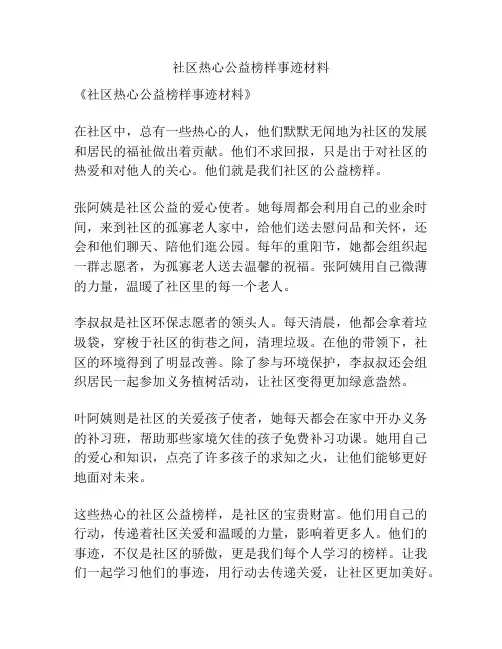 社区热心公益榜样事迹材料

《社区热心公益榜样事迹材料》

在社区中，总有一些热心的人，他们默默无闻地为社区的发展和居民的福祉做出着贡献。他们不求回报，只是出于对社区的热爱和对他人的关心。他们就是我们社区的公益榜样。

张阿姨是社区公益的爱心使者。她每周都会利用自己的业余时间，来到社区的孤寡老人家中，给他们送去慰问品和关怀，还会和他们聊天、陪他们逛公园。每年的重阳节，她都会组织起一群志愿者，为孤寡老人送去温馨的祝福。张阿姨用自己微薄的力量，温暖了社区里的每一个老人。

李叔叔是社区环保志愿者的领头人。每天清晨，他都会拿着垃圾袋，穿梭于社区的街巷之间，清理垃圾。在他的带领下，社区的环境得到了明显改善。除了参与环境保护，李叔叔还会组织居民一起参加义务植树活动，让社区变得更加绿意盎然。

叶阿姨则是社区的关爱孩子使者，她每天都会在家中开办义务的补习班，帮助那些家境欠佳的孩子免费补习功课。她用自己的爱心和知识，点亮了许多孩子的求知之火，让他们能够更好地面对未来。

这些热心的社区公益榜样，是社区的宝贵财富。他们用自己的行动，传递着社区关爱和温暖的力量，影响着更多人。他们的事迹，不仅是社区的骄傲，更是我们每个人学习的榜样。让我们一起学习他们的事迹，用行动去传递关爱，让社区更加美好。